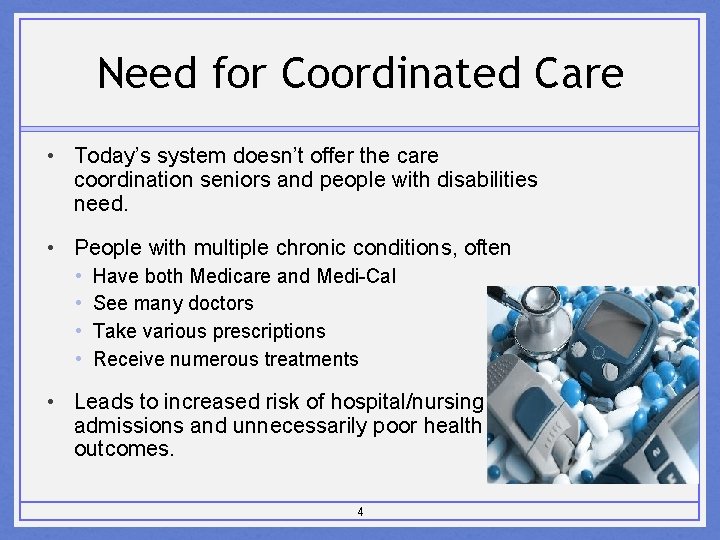 Need for Coordinated Care

• Today's system doesn't offer the care coordination seniors and people with disabilities need.

• People with multiple chronic conditions, often
  • Have both Medicare and Medi-Cal
  • See many doctors
  • Take various prescriptions
  • Receive numerous treatments

• Leads to increased risk of hospital/nursing admissions and unnecessarily poor health outcomes.

4